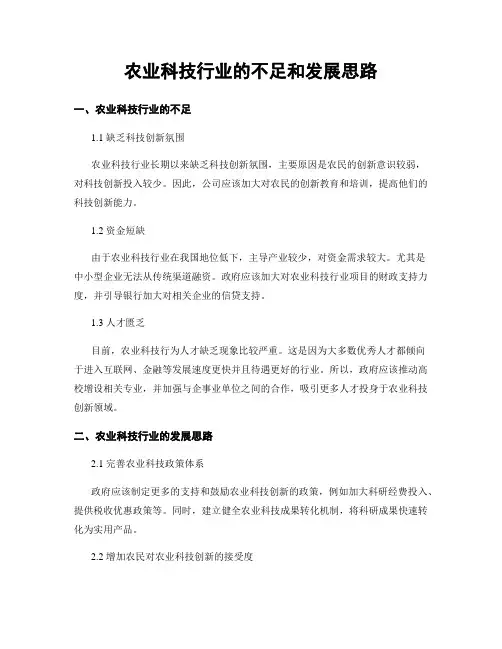 农业科技行业的不足和发展思路

一、农业科技行业的不足

1.1 缺乏科技创新氛围

农业科技行业长期以来缺乏科技创新氛围，主要原因是农民的创新意识较弱，对科技创新投入较少。因此，公司应该加大对农民的创新教育和培训，提高他们的科技创新能力。

1.2 资金短缺

由于农业科技行业在我国地位低下，主导产业较少，对资金需求较大。尤其是中小型企业无法从传统渠道融资。政府应该加大对农业科技行业项目的财政支持力度，并引导银行加大对相关企业的信贷支持。

1.3 人才匮乏

目前，农业科技行为人才缺乏现象比较严重。这是因为大多数优秀人才都倾向于进入互联网、金融等发展速度更快并且待遇更好的行业。所以，政府应该推动高校增设相关专业，并加强与企事业单位之间的合作，吸引更多人才投身于农业科技创新领域。

二、农业科技行业的发展思路

2.1 完善农业科技政策体系

政府应该制定更多的支持和鼓励农业科技创新的政策，例如加大科研经费投入、提供税收优惠政策等。同时，建立健全农业科技成果转化机制，将科研成果快速转化为实用产品。

2.2 增加农民对农业科技创新的接受度